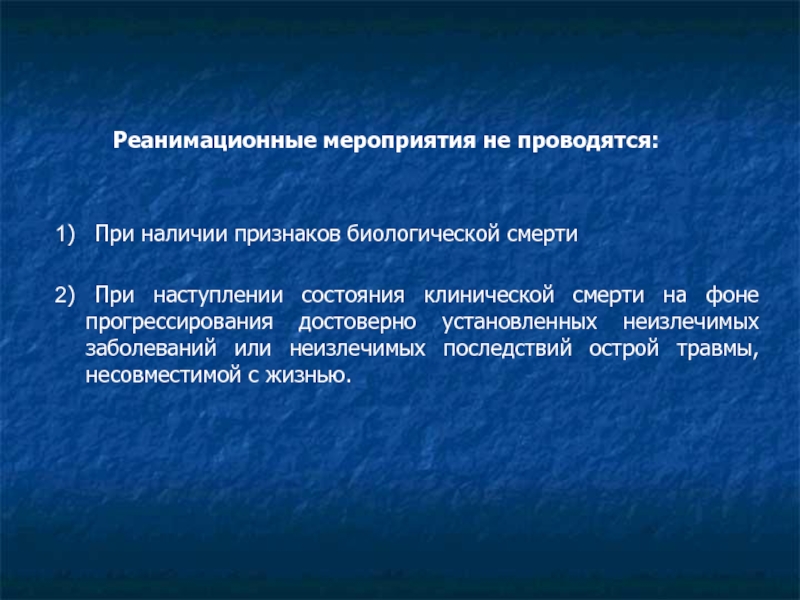 Реанимационные мероприятия не проводятся:

1) При наличии признаков биологической смерти

2) При наступлении состояния клинической смерти на фоне прогрессирования достоверно установленных неизлечимых заболеваний или неизлечимых последствий острой травмы, несовместимой с жизнью.